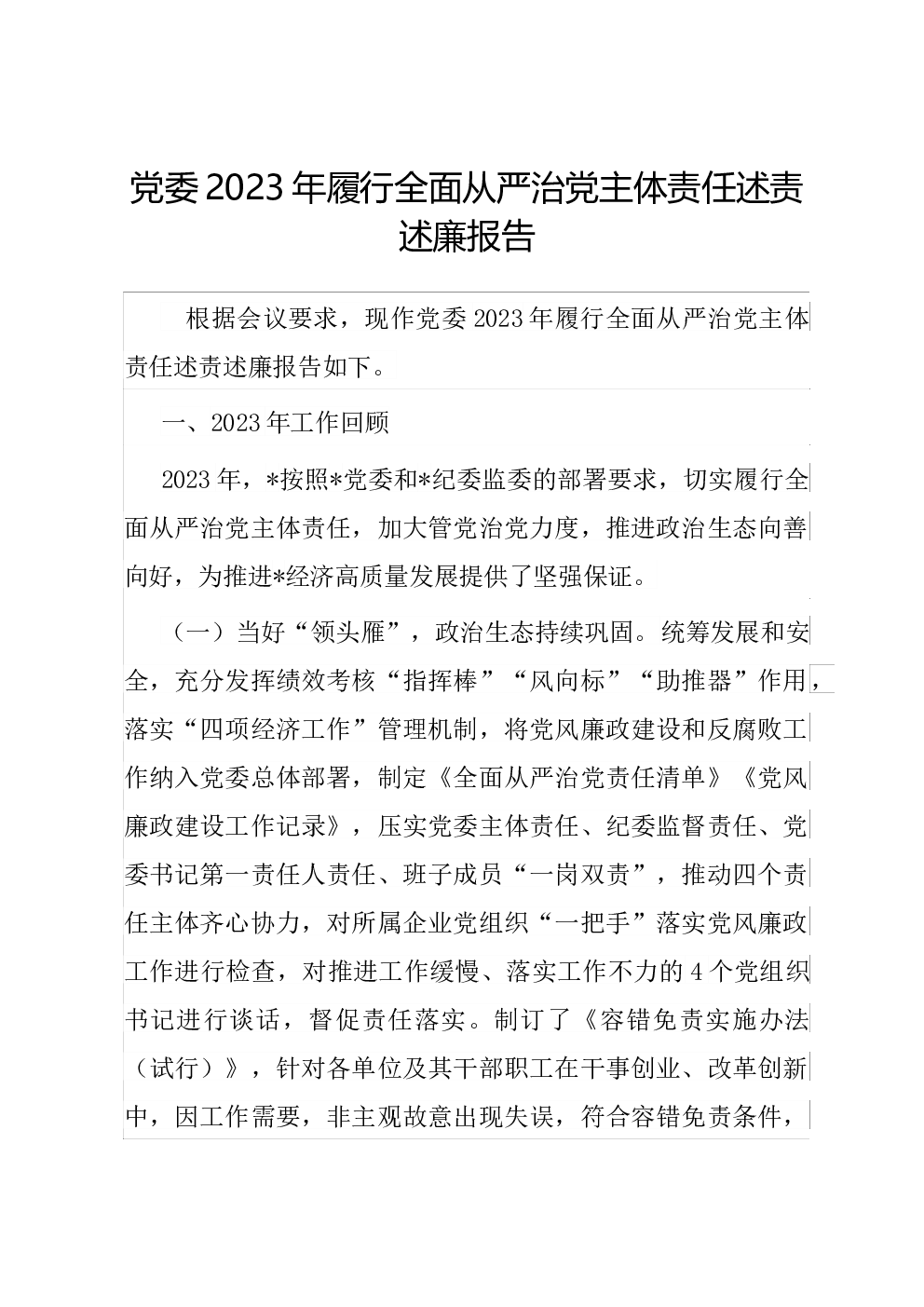 党委2023年履行全面从严治党主体责任述责述廉报告

根据会议要求，现作党委2023年履行全面从严治党主体责任述责述廉报告如下。

一、2023年工作回顾

2023年，*按照*党委和*纪委监委的部署要求，切实履行全面从严治党主体责任，加大管党治党力度，推进政治生态向善向好，为推进*经济高质量发展提供了坚强保证。

（一）当好“领头雁”，政治生态持续巩固。统筹发展和安全，充分发挥绩效考核“指挥棒”“风向标”“助推器”作用，落实“四项经济工作”管理机制，将党风廉政建设和反腐败工作纳入党委总体部署，制定《全面从严治党责任清单》《党风廉政建设工作记录》，压实党委主体责任、纪委监督责任、党委书记第一责任人责任、班子成员“一岗双责”，推动四个责任主体齐心协力，对所属企业党组织“一把手”落实党风廉政工作进行检查，对推进工作缓慢、落实工作不力的4个党组织书记进行谈话，督促责任落实。制订了《容错免责实施办法（试行）》，针对各单位及其干部职工在干事创业、改革创新中，因工作需要，非主观故意出现失误，符合容错免责条件，